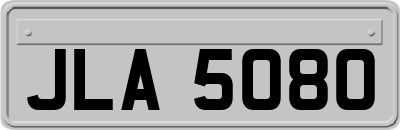 JLA 5080